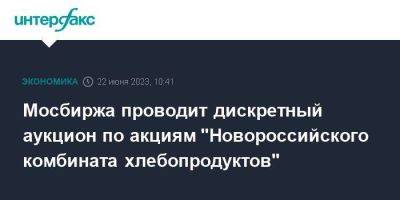 интерфакс

ЭКОНОМИКА 22 июня 2023, 10:41

Мосбиржа проводит дискретный аукцион по акциям "Новороссийского комбината хлебопродуктов"